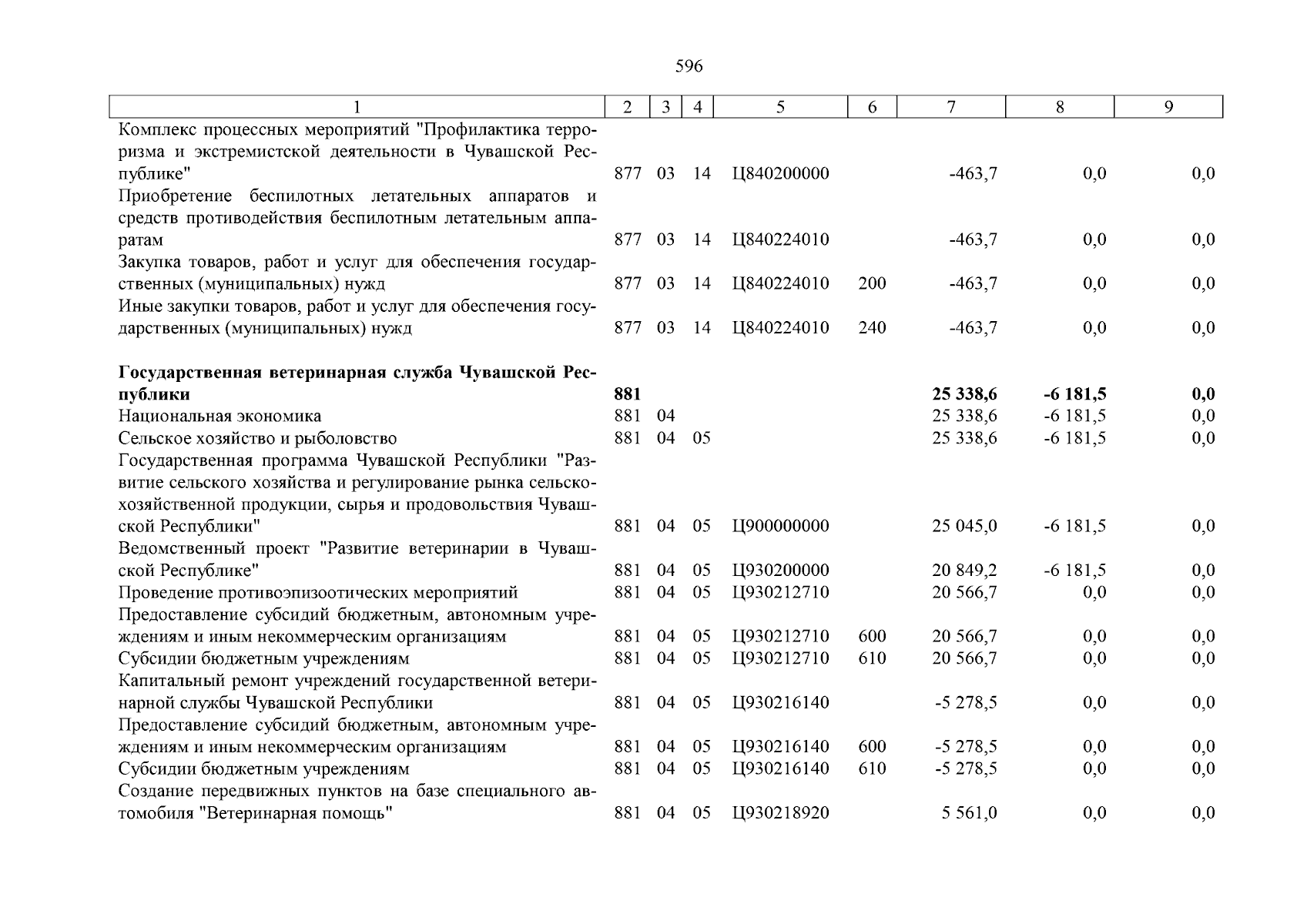 596

| 1 | 2 | 3 | 4 | 5 | 6 | 7 | 8 | 9 |
|---|---|---|---|---|---|---|---|---|
| Комплекс процессных мероприятий "Профилактика терроризма и экстремистской деятельности в Чувашской Республике" | 877 | 03 | 14 | Ц840200000 | | -463,7 | 0,0 | 0,0 |
| Приобретение беспилотных летательных аппаратов и средств противодействия беспилотным летательным аппаратам | 877 | 03 | 14 | Ц840224010 | | -463,7 | 0,0 | 0,0 |
| Закупка товаров, работ и услуг для обеспечения государственных (муниципальных) нужд | 877 | 03 | 14 | Ц840224010 | 200 | -463,7 | 0,0 | 0,0 |
| Иные закупки товаров, работ и услуг для обеспечения государственных (муниципальных) нужд | 877 | 03 | 14 | Ц840224010 | 240 | -463,7 | 0,0 | 0,0 |
| **Государственная ветеринарная служба Чувашской Республики** | **881** | | | | | **25 338,6** | **-6 181,5** | **0,0** |
| Национальная экономика | 881 | 04 | | | | 25 338,6 | -6 181,5 | 0,0 |
| Сельское хозяйство и рыболовство | 881 | 04 | 05 | | | 25 338,6 | -6 181,5 | 0,0 |
| Государственная программа Чувашской Республики "Развитие сельского хозяйства и регулирование рынка сельскохозяйственной продукции, сырья и продовольствия Чувашской Республики" | 881 | 04 | 05 | Ц900000000 | | 25 045,0 | -6 181,5 | 0,0 |
| Ведомственный проект "Развитие ветеринарии в Чувашской Республике" | 881 | 04 | 05 | Ц930200000 | | 20 849,2 | -6 181,5 | 0,0 |
| Проведение противоэпизоотических мероприятий | 881 | 04 | 05 | Ц930212710 | | 20 566,7 | 0,0 | 0,0 |
| Предоставление субсидий бюджетным, автономным учреждениям и иным некоммерческим организациям | 881 | 04 | 05 | Ц930212710 | 600 | 20 566,7 | 0,0 | 0,0 |
| Субсидии бюджетным учреждениям | 881 | 04 | 05 | Ц930212710 | 610 | 20 566,7 | 0,0 | 0,0 |
| Капитальный ремонт учреждений государственной ветеринарной службы Чувашской Республики | 881 | 04 | 05 | Ц930216140 | | -5 278,5 | 0,0 | 0,0 |
| Предоставление субсидий бюджетным, автономным учреждениям и иным некоммерческим организациям | 881 | 04 | 05 | Ц930216140 | 600 | -5 278,5 | 0,0 | 0,0 |
| Субсидии бюджетным учреждениям | 881 | 04 | 05 | Ц930216140 | 610 | -5 278,5 | 0,0 | 0,0 |
| Создание передвижных пунктов на базе специального автомобиля "Ветеринарная помощь" | 881 | 04 | 05 | Ц930218920 | | 5 561,0 | 0,0 | 0,0 |